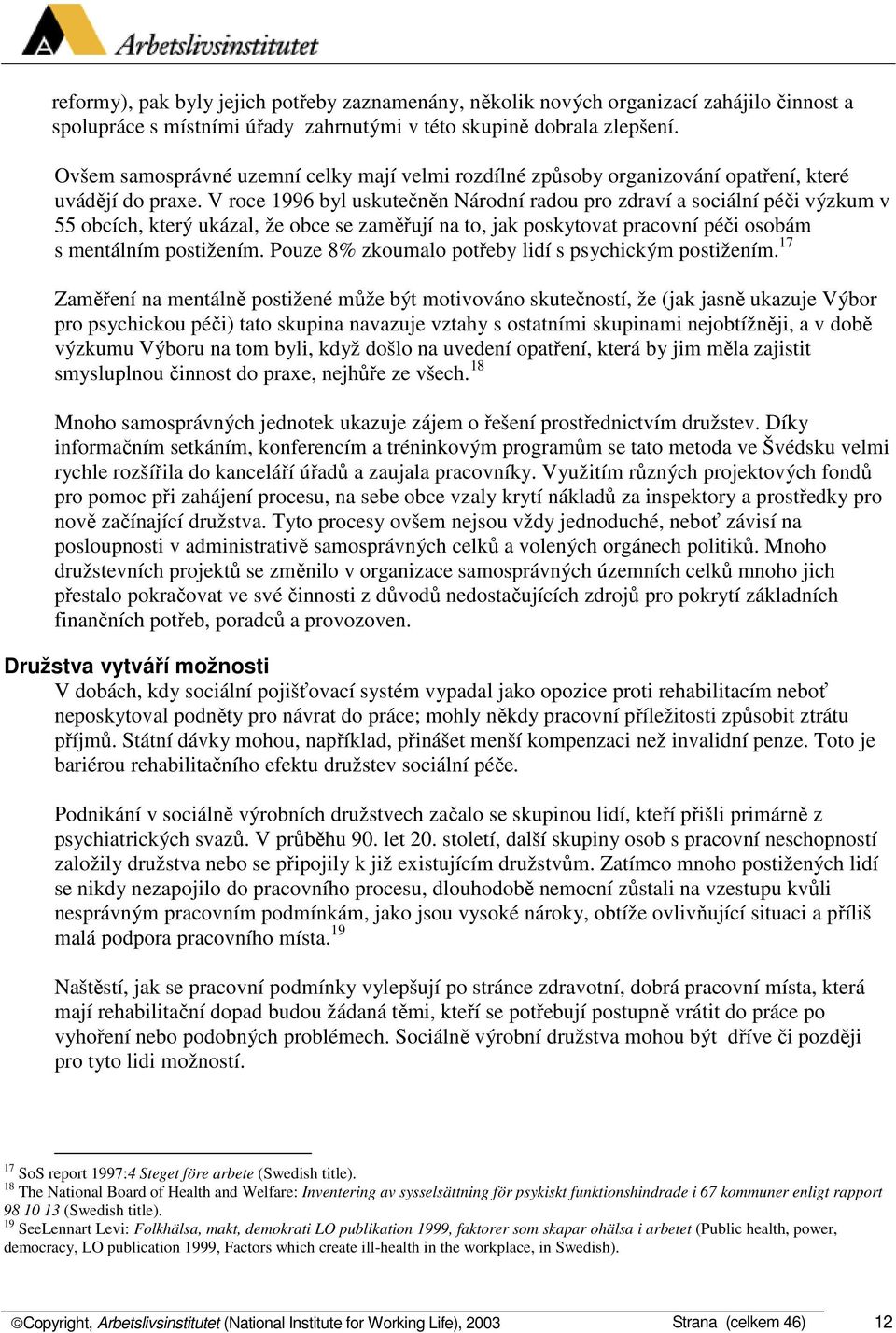 Arbetslivsinstitutet

reformy), pak byly jejich potřeby zaznamenány, několik nových organizací zahájilo činnost a spolupráce s místními úřady zahrnutými v této skupině dobrala zlepšení.

Ovšem samosprávné uzemní celky mají velmi rozdílné způsoby organizování opatření, které uvádějí do praxe. V roce 1996 byl uskutečněn Národní radou pro zdraví a sociální péči výzkum v 55 obcích, který ukázal, že obce se zaměřují na to, jak poskytovat pracovní péči osobám s mentálním postižením. Pouze 8% zkoumalo potřeby lidí s psychickým postižením.$^{17}$

Zaměření na mentálně postižené může být motivováno skutečností, že (jak jasně ukazuje Výbor pro psychickou péči) tato skupina navazuje vztahy s ostatními skupinami nejobtížněji, a v době výzkumu Výboru na tom byli, když došlo na uvedení opatření, která by jim měla zajistit smysluplnou činnost do praxe, nejhůře ze všech.$^{18}$

Mnoho samosprávných jednotek ukazuje zájem o řešení prostřednictvím družstev. Díky informačním setkáním, konferencím a tréninkovým programům se tato metoda ve Švédsku velmi rychle rozšířila do kanceláří úřadů a zaujala pracovníky. Využitím různých projektových fondů pro pomoc při zahájení procesu, na sebe obce vzaly krytí nákladů za inspektory a prostředky pro nově začínající družstva. Tyto procesy ovšem nejsou vždy jednoduché, neboť závisí na posloupnosti v administrativě samosprávných celků a volených orgánech politiků. Mnoho družstevních projektů se změnilo v organizace samosprávných územních celků mnoho jich přestalo pokračovat ve své činnosti z důvodů nedostačujících zdrojů pro pokrytí základních finančních potřeb, poradců a provozoven.

Družstva vytváří možnosti

V dobách, kdy sociální pojišťovací systém vypadal jako opozice proti rehabilitacím neboť neposkytoval podněty pro návrat do práce; mohly někdy pracovní příležitosti způsobit ztrátu příjmů. Státní dávky mohou, například, přinášet menší kompenzaci než invalidní penze. Toto je bariérou rehabilitačního efektu družstev sociální péče.

Podnikání v sociálně výrobních družstvech začalo se skupinou lidí, kteří přišli primárně z psychiatrických svazů. V průběhu 90. let 20. století, další skupiny osob s pracovní neschopností založily družstva nebo se připojily k již existujícím družstvům. Zatímco mnoho postižených lidí se nikdy nezapojilo do pracovního procesu, dlouhodobě nemocní zůstali na vzestupu kvůli nesprávným pracovním podmínkám, jako jsou vysoké nároky, obtíže ovlivňující situaci a příliš malá podpora pracovního místa.$^{19}$

Naštěstí, jak se pracovní podmínky vylepšují po stránce zdravotní, dobrá pracovní místa, která mají rehabilitační dopad budou žádaná těmi, kteří se potřebují postupně vrátit do práce po vyhoření nebo podobných problémech. Sociálně výrobní družstva mohou být dříve či později pro tyto lidi možností.

$^{17}$ SoS report 1997:4 Steget före arbete (Swedish title).
$^{18}$ The National Board of Health and Welfare: Inventering av sysselsättning för psykiskt funktionshindrade i 67 kommuner enligt rapport 98 10 13 (Swedish title).
$^{19}$ SeeLennart Levi: Folkhälsa, makt, demokrati LO publikation 1999, faktorer som skapar ohälsa i arbetet (Public health, power, democracy, LO publication 1999, Factors which create ill-health in the workplace, in Swedish).

©Copyright, Arbetslivsinstitutet (National Institute for Working Life), 2003 Strana (celkem 46) 12